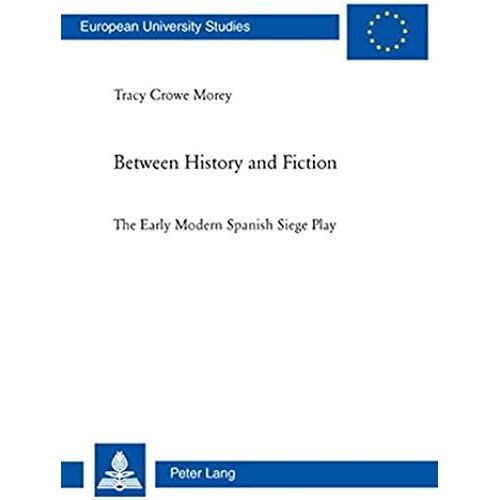 European University Studies

Tracy Crowe Morey

Between History and Fiction

The Early Modern Spanish Siege Play

Peter Lang